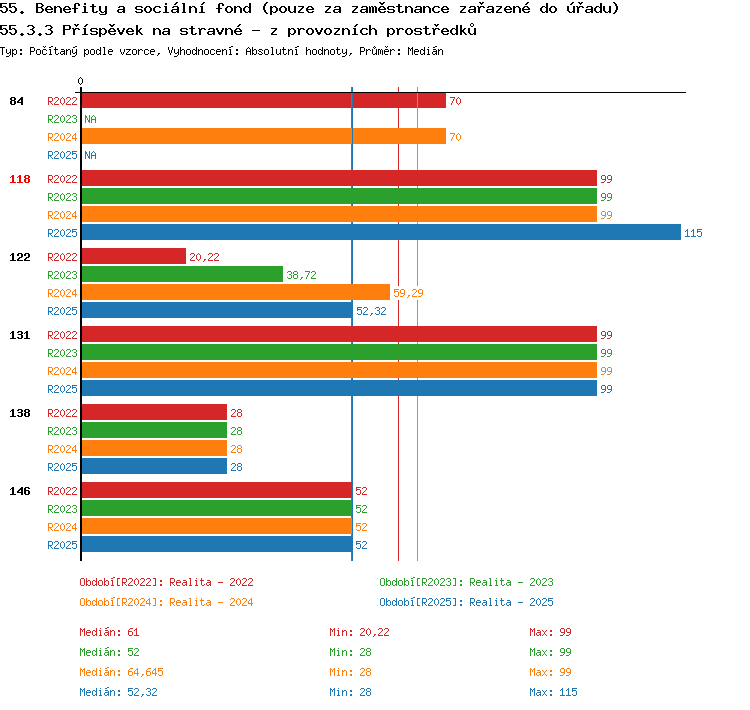 55. Benefity a sociální fond (pouze za zaměstnance zařazené do úřadu)
55.3.3 Příspěvek na stravné - z provozních prostředků
Typ: Počítaný podle vzorce, Vyhodnocení: Absolutní hodnoty, Průměr: Medián

0

84 R2022 70
R2023 NA
R2024 70
R2025 NA

118 R2022 99
R2023 99
R2024 99
R2025 115

122 R2022 20,22
R2023 38,72
R2024 59,29
R2025 52,32

131 R2022 99
R2023 99
R2024 99
R2025 99

138 R2022 28
R2023 28
R2024 28
R2025 28

146 R2022 52
R2023 52
R2024 52
R2025 52

Období[R2022]: Realita - 2022
Období[R2023]: Realita - 2023
Období[R2024]: Realita - 2024
Období[R2025]: Realita - 2025

Medián: 61
Min: 20,22
Max: 99
Medián: 52
Min: 28
Max: 99
Medián: 64,645
Min: 28
Max: 99
Medián: 52,32
Min: 28
Max: 115